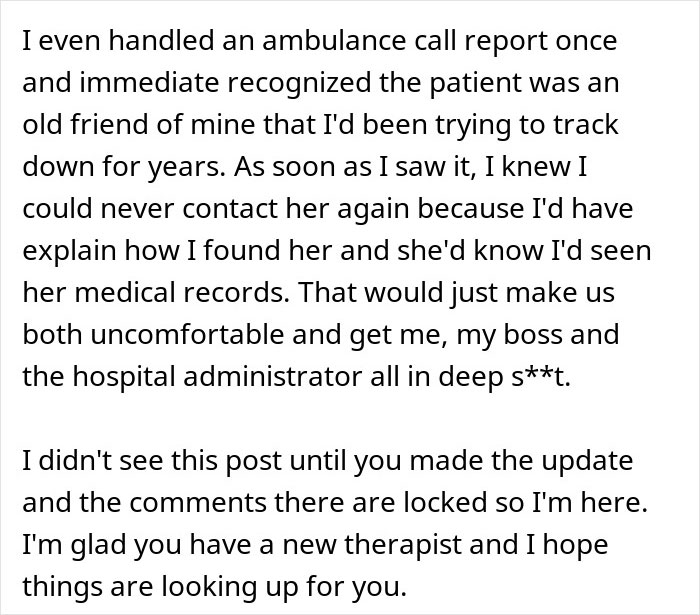 I even handled an ambulance call report once and immediate recognized the patient was an old friend of mine that I'd been trying to track down for years. As soon as I saw it, I knew I could never contact her again because I'd have explain how I found her and she'd know I'd seen her medical records. That would just make us both uncomfortable and get me, my boss and the hospital administrator all in deep s**t.

I didn't see this post until you made the update and the comments there are locked so I'm here. I'm glad you have a new therapist and I hope things are looking up for you.